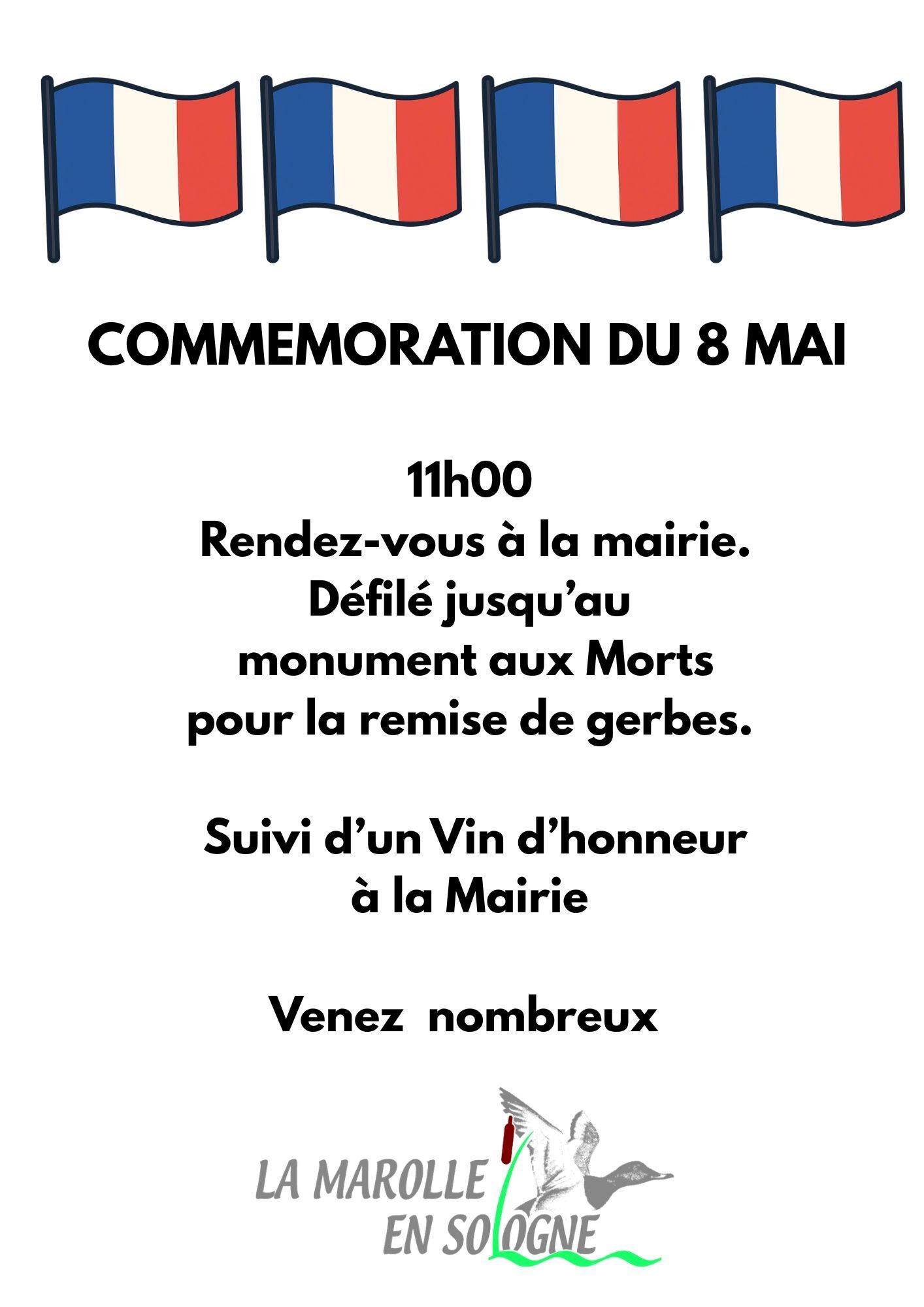 COMMEMORATION DU 8 MAI

11h00
Rendez-vous à la mairie.
Défilé jusqu'au
monument aux Morts
pour la remise de gerbes.

Suivi d'un Vin d'honneur
à la Mairie

Venez nombreux

LA MAROLLE
EN SOLOGNE